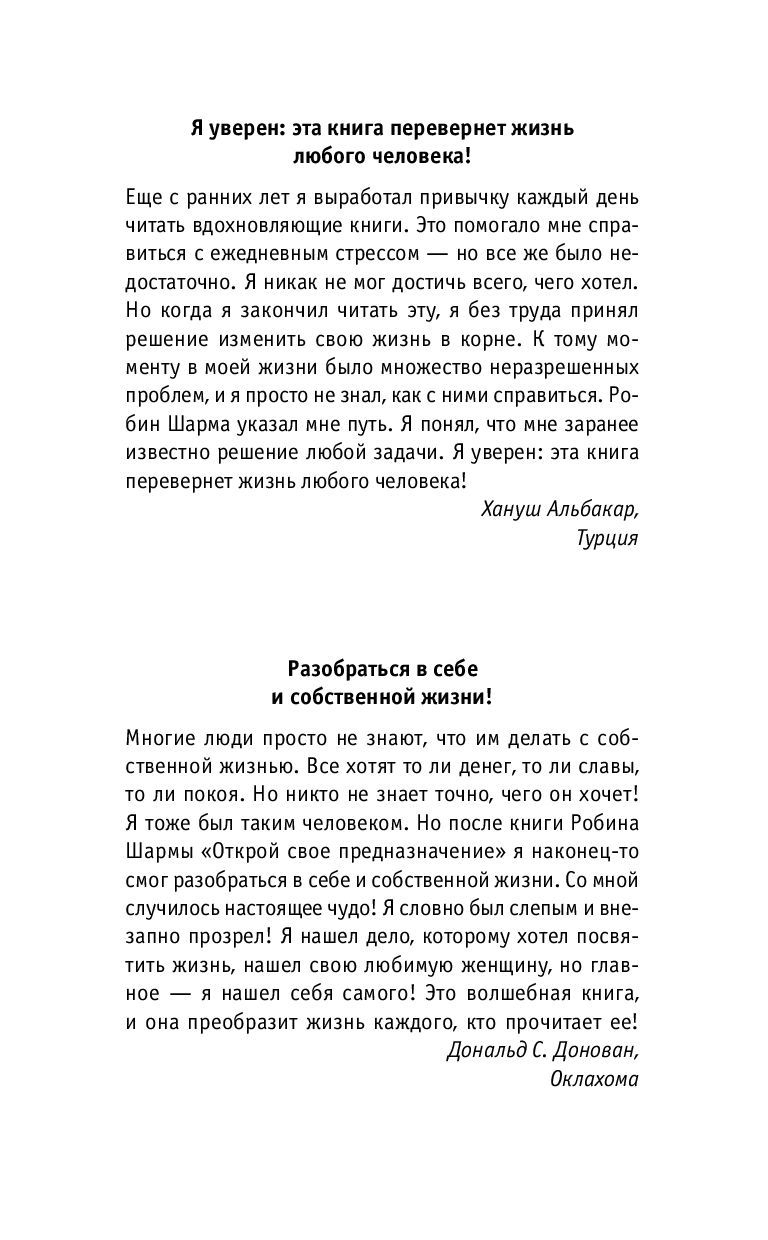 Я уверен: эта книга перевернет жизнь любого человека!

Еще с ранних лет я выработал привычку каждый день читать вдохновляющие книги. Это помогало мне справиться с ежедневным стрессом — но все же было недостаточно. Я никак не мог достичь всего, чего хотел. Но когда я закончил читать эту, я без труда принял решение изменить свою жизнь в корне. К тому моменту в моей жизни было множество неразрешенных проблем, и я просто не знал, как с ними справиться. Робин Шарма указал мне путь. Я понял, что мне заранее известно решение любой задачи. Я уверен: эта книга перевернет жизнь любого человека!

Хануш Альбакар,
Турция

Разобраться в себе и собственной жизни!

Многие люди просто не знают, что им делать с собственной жизнью. Все хотят то ли денег, то ли славы, то ли покоя. Но никто не знает точно, чего он хочет! Я тоже был таким человеком. Но после книги Робина Шармы «Открой свое предназначение» я наконец-то смог разобраться в себе и собственной жизни. Со мной случилось настоящее чудо! Я словно был слепым и внезапно прозрел! Я нашел дело, которому хотел посвятить жизнь, нашел свою любимую женщину, но главное — я нашел себя самого! Это волшебная книга, и она преобразит жизнь каждого, кто прочитает ее!

Дональд С. Донован,
Оклахома